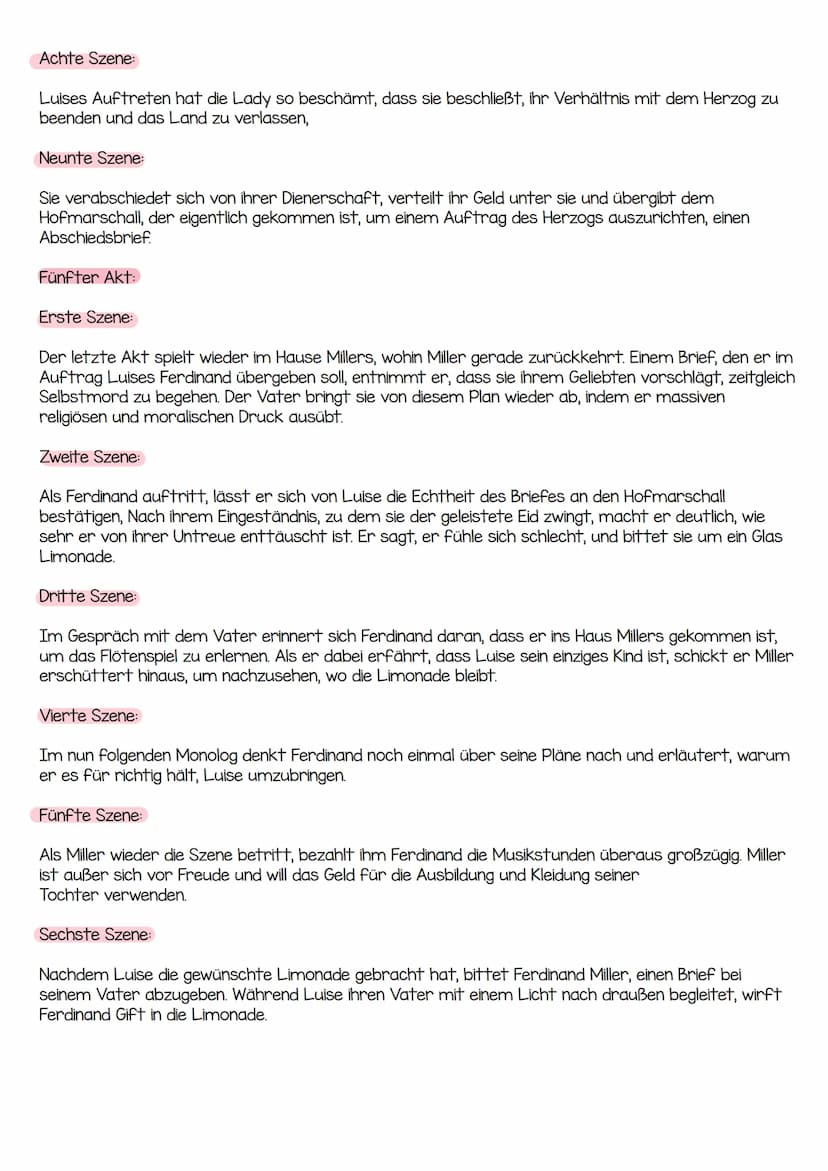 Achte Szene:

Luises Auftreten hat die Lady so beschämt, dass sie beschließt, ihr Verhältnis mit dem Herzog zu beenden und das Land zu verlassen,

Neunte Szene:

Sie verabschiedet sich von ihrer Dienerschaft, verteilt ihr Geld unter sie und übergibt dem Hofmarschall, der eigentlich gekommen ist, um einem Auftrag des Herzogs auszurichten, einen Abschiedsbrief.

Fünfter Akt:

Erste Szene:

Der letzte Akt spielt wieder im Hause Millers, wohin Miller gerade zurückkehrt. Einem Brief, den er im Auftrag Luises Ferdinand übergeben soll, entnimmt er, dass sie ihrem Geliebten vorschlägt, zeitgleich Selbstmord zu begehen. Der Vater bringt sie von diesem Plan wieder ab, indem er massiven religiösen und moralischen Druck ausübt.

Zweite Szene:

Als Ferdinand auftritt, lässt er sich von Luise die Echtheit des Briefes an den Hofmarschall bestätigen, Nach ihrem Eingeständnis, zu dem sie der geleistete Eid zwingt, macht er deutlich, wie sehr er von ihrer Untreue enttäuscht ist. Er sagt, er fühle sich schlecht, und bittet sie um ein Glas Limonade.

Dritte Szene:

Im Gespräch mit dem Vater erinnert sich Ferdinand daran, dass er ins Haus Millers gekommen ist, um das Flötenspiel zu erlernen. Als er dabei erfährt, dass Luise sein einziges Kind ist, schickt er Miller erschüttert hinaus, um nachzusehen, wo die Limonade bleibt.

Vierte Szene:

Im nun folgenden Monolog denkt Ferdinand noch einmal über seine Pläne nach und erläutert, warum er es für richtig hält, Luise umzubringen.

Fünfte Szene:

Als Miller wieder die Szene betritt, bezahlt ihm Ferdinand die Musikstunden überaus großzügig. Miller ist außer sich vor Freude und will das Geld für die Ausbildung und Kleidung seiner Tochter verwenden.

Sechste Szene:

Nachdem Luise die gewünschte Limonade gebracht hat, bittet Ferdinand Miller, einen Brief bei seinem Vater abzugeben. Während Luise ihren Vater mit einem Licht nach draußen begleitet, wirft Ferdinand Gift in die Limonade.